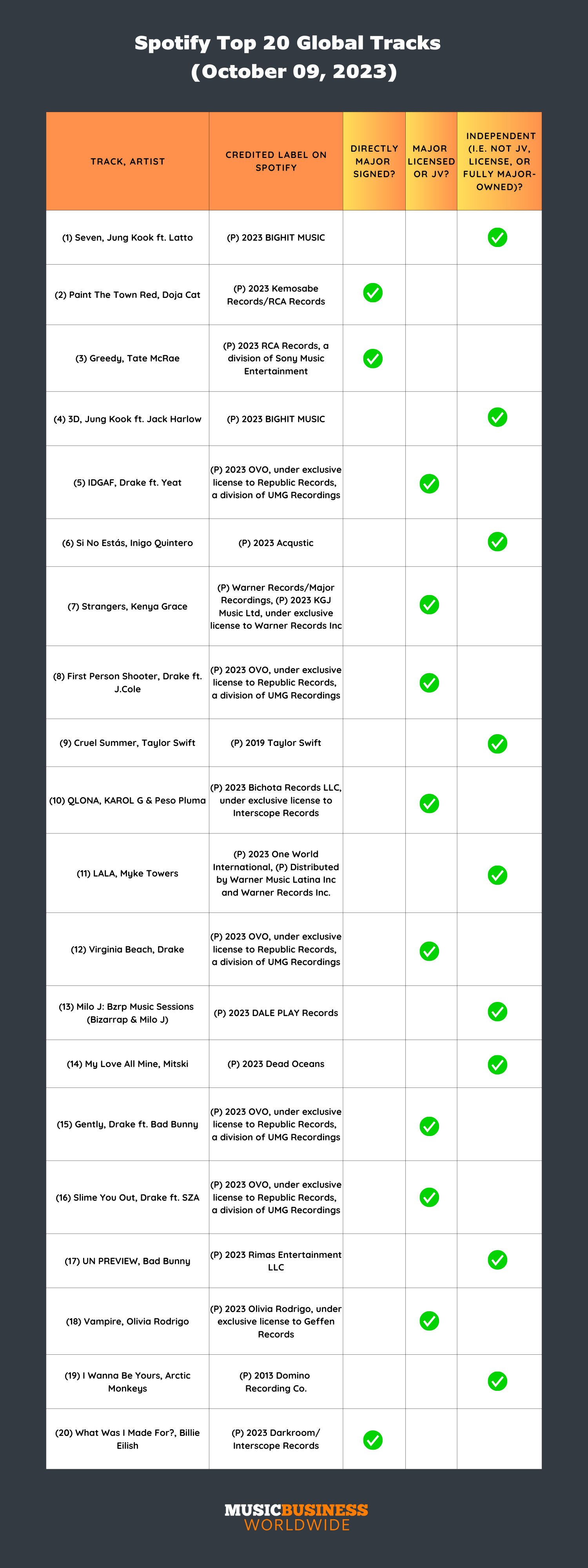 Spotify Top 20 Global Tracks (October 09, 2023)

| TRACK, ARTIST | CREDITED LABEL ON SPOTIFY | DIRECTLY MAJOR SIGNED? | MAJOR LICENSED OR JV? | INDEPENDENT (I.E. NOT JV, LICENSE, OR FULLY MAJOR-OWNED)? |
|---|---|---|---|---|
| (1) Seven, Jung Kook ft. Latto | (P) 2023 BIGHIT MUSIC | | | ✓ |
| (2) Paint The Town Red, Doja Cat | (P) 2023 Kemosabe Records/RCA Records | ✓ | | |
| (3) Greedy, Tate McRae | (P) 2023 RCA Records, a division of Sony Music Entertainment | ✓ | | |
| (4) 3D, Jung Kook ft. Jack Harlow | (P) 2023 BIGHIT MUSIC | | | ✓ |
| (5) IDGAF, Drake ft. Yeat | (P) 2023 OVO, under exclusive license to Republic Records, a division of UMG Recordings | | ✓ | |
| (6) Si No Estás, Inigo Quintero | (P) 2023 Acqustic | | | ✓ |
| (7) Strangers, Kenya Grace | (P) Warner Records/Major Recordings, (P) 2023 KGJ Music Ltd, under exclusive license to Warner Records Inc | | ✓ | |
| (8) First Person Shooter, Drake ft. J.Cole | (P) 2023 OVO, under exclusive license to Republic Records, a division of UMG Recordings | | ✓ | |
| (9) Cruel Summer, Taylor Swift | (P) 2019 Taylor Swift | | | ✓ |
| (10) QLONA, KAROL G & Peso Pluma | (P) 2023 Bichota Records LLC, under exclusive license to Interscope Records | | ✓ | |
| (11) LALA, Myke Towers | (P) 2023 One World International, (P) Distributed by Warner Music Latina Inc and Warner Records Inc. | | | ✓ |
| (12) Virginia Beach, Drake | (P) 2023 OVO, under exclusive license to Republic Records, a division of UMG Recordings | | ✓ | |
| (13) Milo J: Bzrp Music Sessions (Bizarrap & Milo J) | (P) 2023 DALE PLAY Records | | | ✓ |
| (14) My Love All Mine, Mitski | (P) 2023 Dead Oceans | | | ✓ |
| (15) Gently, Drake ft. Bad Bunny | (P) 2023 OVO, under exclusive license to Republic Records, a division of UMG Recordings | | ✓ | |
| (16) Slime You Out, Drake ft. SZA | (P) 2023 OVO, under exclusive license to Republic Records, a division of UMG Recordings | | ✓ | |
| (17) UN PREVIEW, Bad Bunny | (P) 2023 Rimas Entertainment LLC | | | ✓ |
| (18) Vampire, Olivia Rodrigo | (P) 2023 Olivia Rodrigo, under exclusive license to Geffen Records | | ✓ | |
| (19) I Wanna Be Yours, Arctic Monkeys | (P) 2013 Domino Recording Co. | | | ✓ |
| (20) What Was I Made For?, Billie Eilish | (P) 2023 Darkroom/ Interscope Records | ✓ | | |

MUSICBUSINESS WORLDWIDE